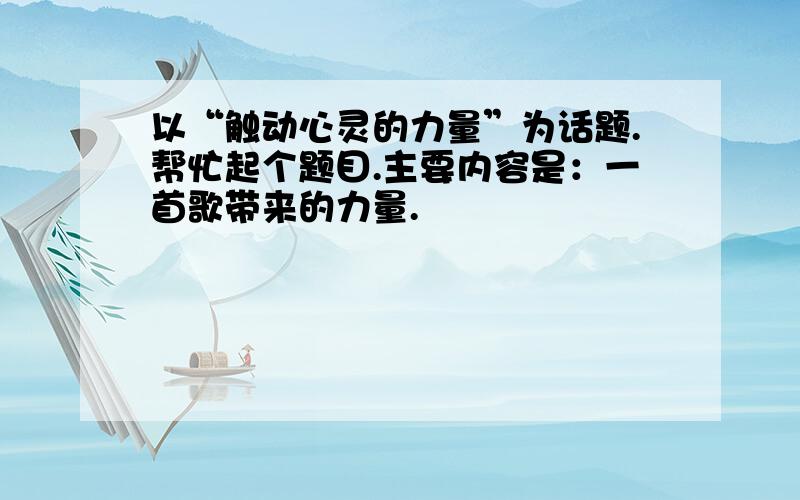 以“触动心灵的力量”为话题.帮忙起个题目.主要内容是：一首歌带来的力量.